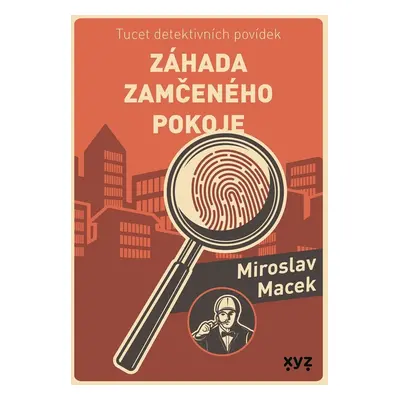 Tucet detektivních povídek

ZÁHADA ZAMČENÉHO POKOJE

Miroslav Macek

xyz